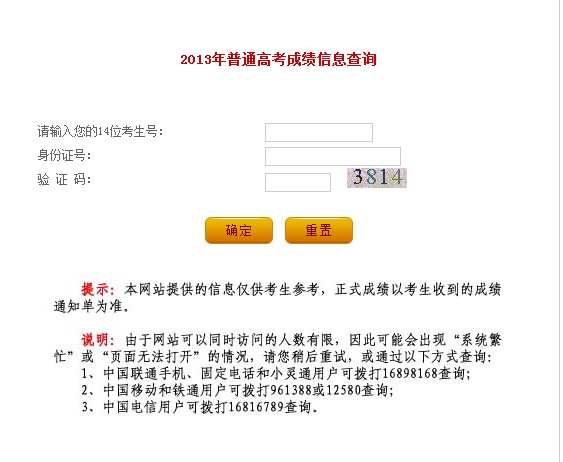 2013年普通高考成绩信息查询

请输入您的14位考生号：

身份证号：

验 证 码： 3814

确定 重置

提示：本网站提供的信息仅供考生参考，正式成绩以考生收到的成绩通知单为准。

说明：由于网站可以同时访问的人数有限，因此可能会出现“系统繁忙”或“页面无法打开”的情况，请您稍后重试，或通过以下方式查询：
1、中国联通手机、固定电话和小灵通用户可拨打16898168查询；
2、中国移动和铁通用户可拨打961388或12580查询；
3、中国电信用户可拨打16816789查询。